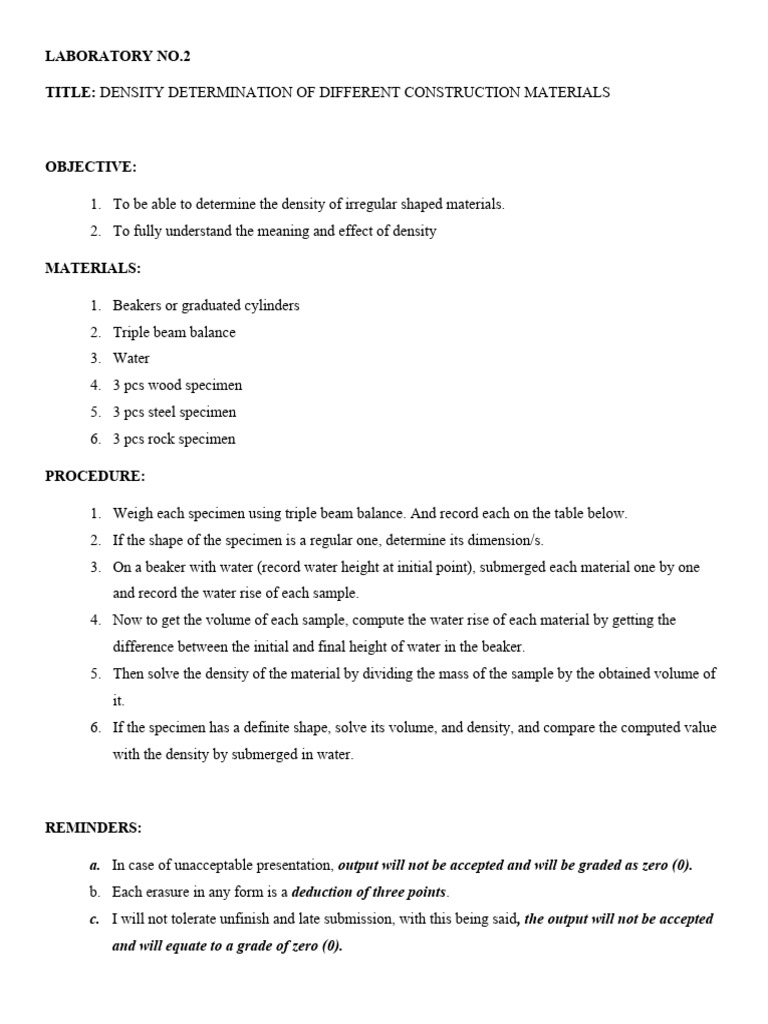 LABORATORY NO.2

TITLE: DENSITY DETERMINATION OF DIFFERENT CONSTRUCTION MATERIALS

OBJECTIVE:

1. To be able to determine the density of irregular shaped materials.
2. To fully understand the meaning and effect of density

MATERIALS:

1. Beakers or graduated cylinders
2. Triple beam balance
3. Water
4. 3 pcs wood specimen
5. 3 pcs steel specimen
6. 3 pcs rock specimen

PROCEDURE:

1. Weigh each specimen using triple beam balance. And record each on the table below.
2. If the shape of the specimen is a regular one, determine its dimension/s.
3. On a beaker with water (record water height at initial point), submerged each material one by one and record the water rise of each sample.
4. Now to get the volume of each sample, compute the water rise of each material by getting the difference between the initial and final height of water in the beaker.
5. Then solve the density of the material by dividing the mass of the sample by the obtained volume of it.
6. If the specimen has a definite shape, solve its volume, and density, and compare the computed value with the density by submerged in water.

REMINDERS:

a. In case of unacceptable presentation, output will not be accepted and will be graded as zero (0).
b. Each erasure in any form is a deduction of three points.
c. I will not tolerate unfinish and late submission, with this being said, the output will not be accepted and will equate to a grade of zero (0).